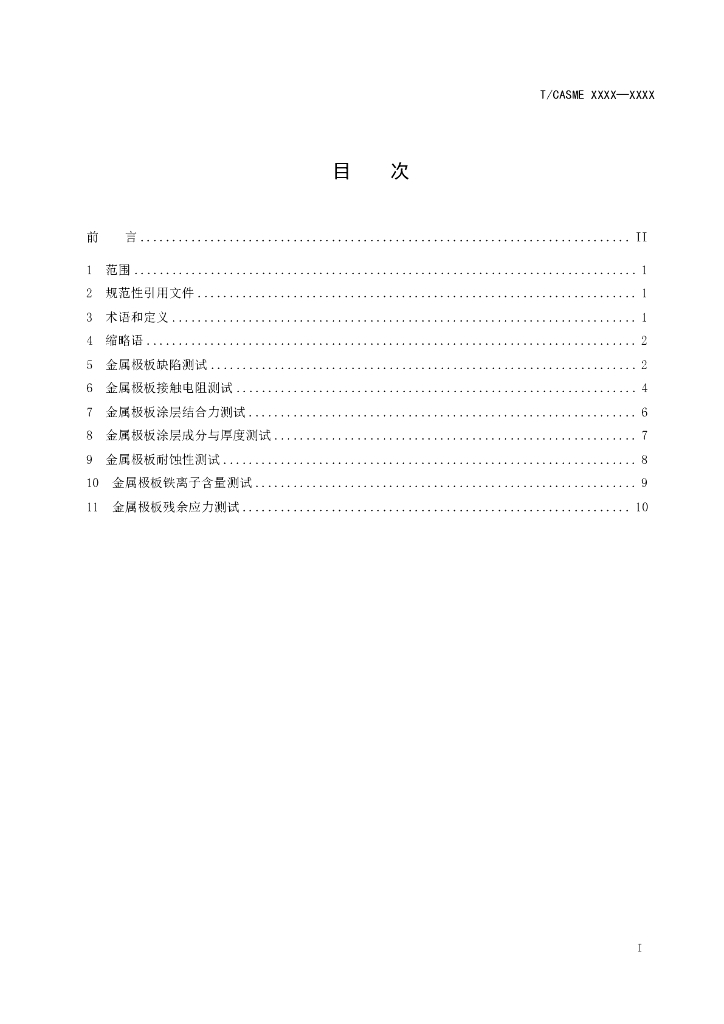 T/CASME XXXX—XXXX

目 次

前 言 II

1 范围 1

2 规范性引用文件 1

3 术语和定义 1

4 缩略语 2

5 金属极板缺陷测试 2

6 金属极板接触电阻测试 4

7 金属极板涂层结合力测试 6

8 金属极板涂层成分与厚度测试 7

9 金属极板耐蚀性测试 8

10 金属极板铁离子含量测试 9

11 金属极板残余应力测试 10

I